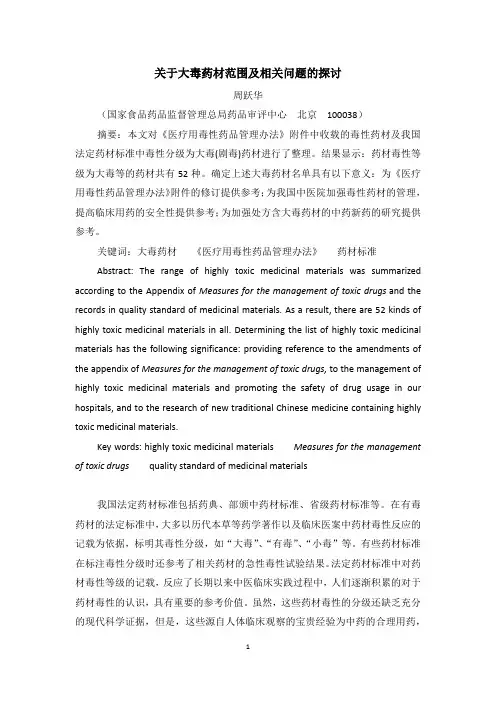 关于大毒药材范围及相关问题的探讨

周跃华

（国家食品药品监督管理总局药品审评中心　北京　100038）

摘要：本文对《医疗用毒性药品管理办法》附件中收载的毒性药材及我国法定药材标准中毒性分级为大毒(剧毒)药材进行了整理。结果显示：药材毒性等级为大毒等的药材共有 52 种。确定上述大毒药材名单具有以下意义：为《医疗用毒性药品管理办法》附件的修订提供参考；为我国中医院加强毒性药材的管理，提高临床用药的安全性提供参考；为加强处方含大毒药材的中药新药的研究提供参考。

关键词：大毒药材　《医疗用毒性药品管理办法》　药材标准

Abstract: The range of highly toxic medicinal materials was summarized according to the Appendix of Measures for the management of toxic drugs and the records in quality standard of medicinal materials. As a result, there are 52 kinds of highly toxic medicinal materials in all. Determining the list of highly toxic medicinal materials has the following significance: providing reference to the amendments of the appendix of Measures for the management of toxic drugs, to the management of highly toxic medicinal materials and promoting the safety of drug usage in our hospitals, and to the research of new traditional Chinese medicine containing highly toxic medicinal materials.

Key words: highly toxic medicinal materials　Measures for the management of toxic drugs　quality standard of medicinal materials

我国法定药材标准包括药典、部颁中药材标准、省级药材标准等。在有毒药材的法定标准中，大多以历代本草等药学著作以及临床医案中药材毒性反应的记载为依据，标明其毒性分级，如“大毒”、“有毒”、“小毒”等。有些药材标准在标注毒性分级时还参考了相关药材的急性毒性试验结果。法定药材标准中对药材毒性等级的记载，反应了长期以来中医临床实践过程中，人们逐渐积累的对于药材毒性的认识，具有重要的参考价值。虽然，这些药材毒性的分级还缺乏充分的现代科学证据，但是，这些源自人体临床观察的宝贵经验为中药的合理用药，

1